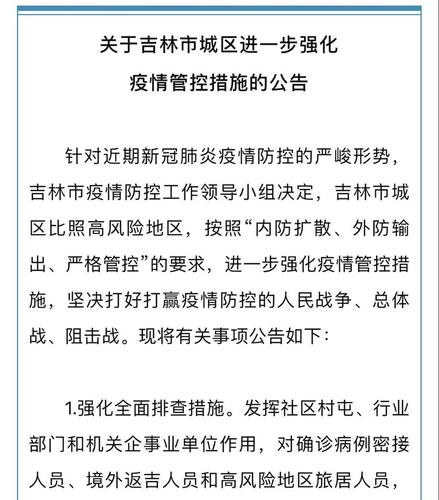 关于吉林市城区进一步强化
疫情管控措施的公告

针对近期新冠肺炎疫情防控的严峻形势，吉林市疫情防控工作领导小组决定，吉林市城区比照高风险地区，按照“内防扩散、外防输出、严格管控”的要求，进一步强化疫情管控措施，坚决打好打赢疫情防控的人民战争、总体战、阻击战。现将有关事项公告如下：

1.强化全面排查措施。发挥社区村屯、行业部门和机关企事业单位作用，对确诊病例密接人员、境外返吉人员和高风险地区旅居人员，